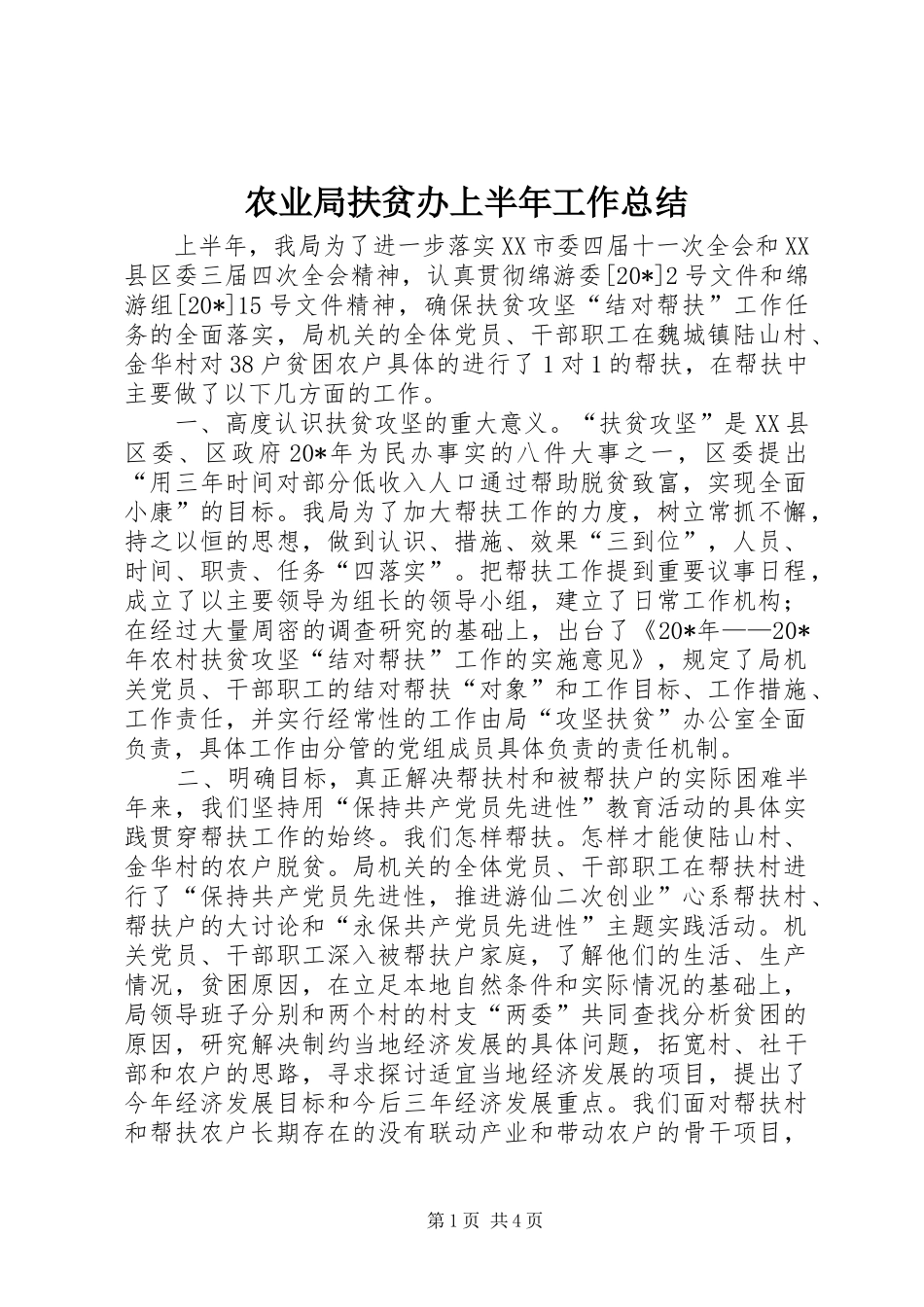 农业局扶贫办上半年工作总结

上半年，我局为了进一步落实XX市委四届十一次全会和XX县区委三届四次全会精神，认真贯彻绵游委[20*]2号文件和绵游组[20*]15号文件精神，确保扶贫攻坚“结对帮扶”工作任务的全面落实，局机关的全体党员、干部职工在魏城镇陆山村、金华村对38户贫困农户具体的进行了1对1的帮扶，在帮扶中主要做了以下几方面的工作。

一、高度认识扶贫攻坚的重大意义。“扶贫攻坚”是XX县区委、区政府20*年为民办事实的八件大事之一，区委提出“用三年时间对部分低收入人口通过帮助脱贫致富，实现全面小康”的目标。我局为了加大帮扶工作的力度，树立常抓不懈，持之以恒的思想，做到认识、措施、效果“三到位”，人员、时间、职责、任务“四落实”。把帮扶工作提到重要议事日程，成立了以主要领导为组长的领导小组，建立了日常工作机构；在经过大量周密的调查研究的基础上，出台了《20*年——20*年农村扶贫攻坚“结对帮扶”工作的实施意见》，规定了局机关党员、干部职工的结对帮扶“对象”和工作目标、工作措施、工作责任，并实行经常性的工作由局“攻坚扶贫”办公室全面负责，具体工作由分管的党组成员具体负责的责任机制。

二、明确目标，真正解决帮扶村和被帮扶户的实际困难半年来，我们坚持用“保持共产党员先进性”教育活动的具体实践贯穿帮扶工作的始终。我们怎样帮扶。怎样才能使陆山村、金华村的农户脱贫。局机关的全体党员、干部职工在帮扶村进行了“保持共产党员先进性，推进游仙二次创业”心系帮扶村、帮扶户的大讨论和“永保共产党员先进性”主题实践活动。机关党员、干部职工深入被帮扶户家庭，了解他们的生活、生产情况，贫困原因，在立足本地自然条件和实际情况的基础上，局领导班子分别和两个村的村支“两委”共同查找分析贫困的原因，研究解决制约当地经济发展的具体问题，拓宽村、社干部和农户的思路，寻求探讨适宜当地经济发展的项目，提出了今年经济发展目标和今后三年经济发展重点。我们面对帮扶村和帮扶农户长期存在的没有联动产业和带动农户的骨干项目，

第1页 共4页